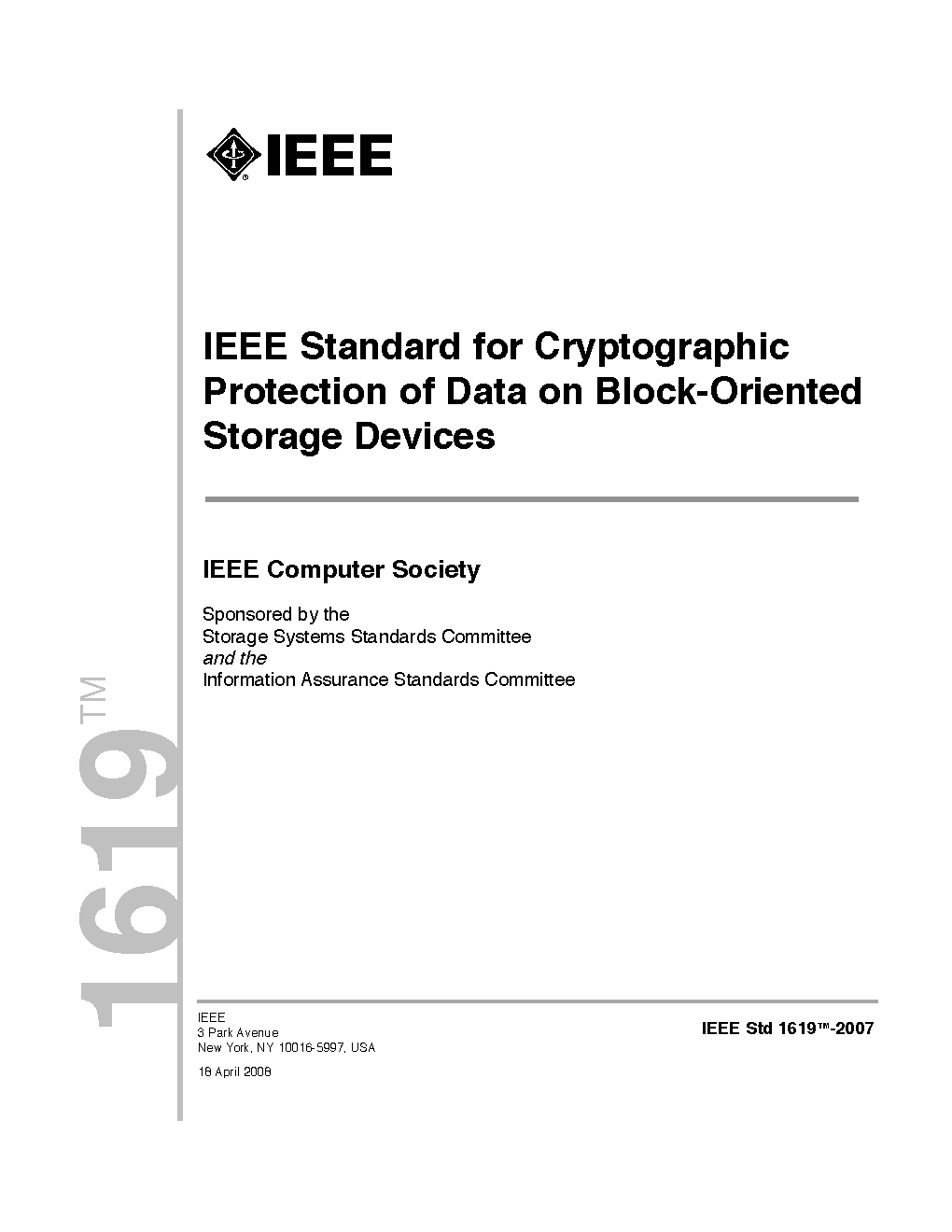 IEEE

IEEE Standard for Cryptographic Protection of Data on Block-Oriented Storage Devices

IEEE Computer Society

Sponsored by the
Storage Systems Standards Committee
and the
Information Assurance Standards Committee

1619™

IEEE
3 Park Avenue
New York, NY 10016-5997, USA

18 April 2008

IEEE Std 1619™-2007